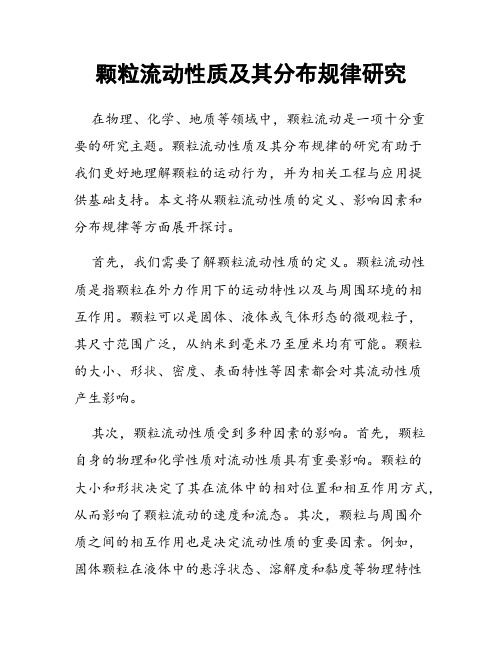 颗粒流动性质及其分布规律研究

在物理、化学、地质等领域中，颗粒流动是一项十分重要的研究主题。颗粒流动性质及其分布规律的研究有助于我们更好地理解颗粒的运动行为，并为相关工程与应用提供基础支持。本文将从颗粒流动性质的定义、影响因素和分布规律等方面展开探讨。

首先，我们需要了解颗粒流动性质的定义。颗粒流动性质是指颗粒在外力作用下的运动特性以及与周围环境的相互作用。颗粒可以是固体、液体或气体形态的微观粒子，其尺寸范围广泛，从纳米到毫米乃至厘米均有可能。颗粒的大小、形状、密度、表面特性等因素都会对其流动性质产生影响。

其次，颗粒流动性质受到多种因素的影响。首先，颗粒自身的物理和化学性质对流动性质具有重要影响。颗粒的大小和形状决定了其在流体中的相对位置和相互作用方式，从而影响了颗粒流动的速度和流态。其次，颗粒与周围介质之间的相互作用也是决定流动性质的重要因素。例如，固体颗粒在液体中的悬浮状态、溶解度和黏度等物理特性